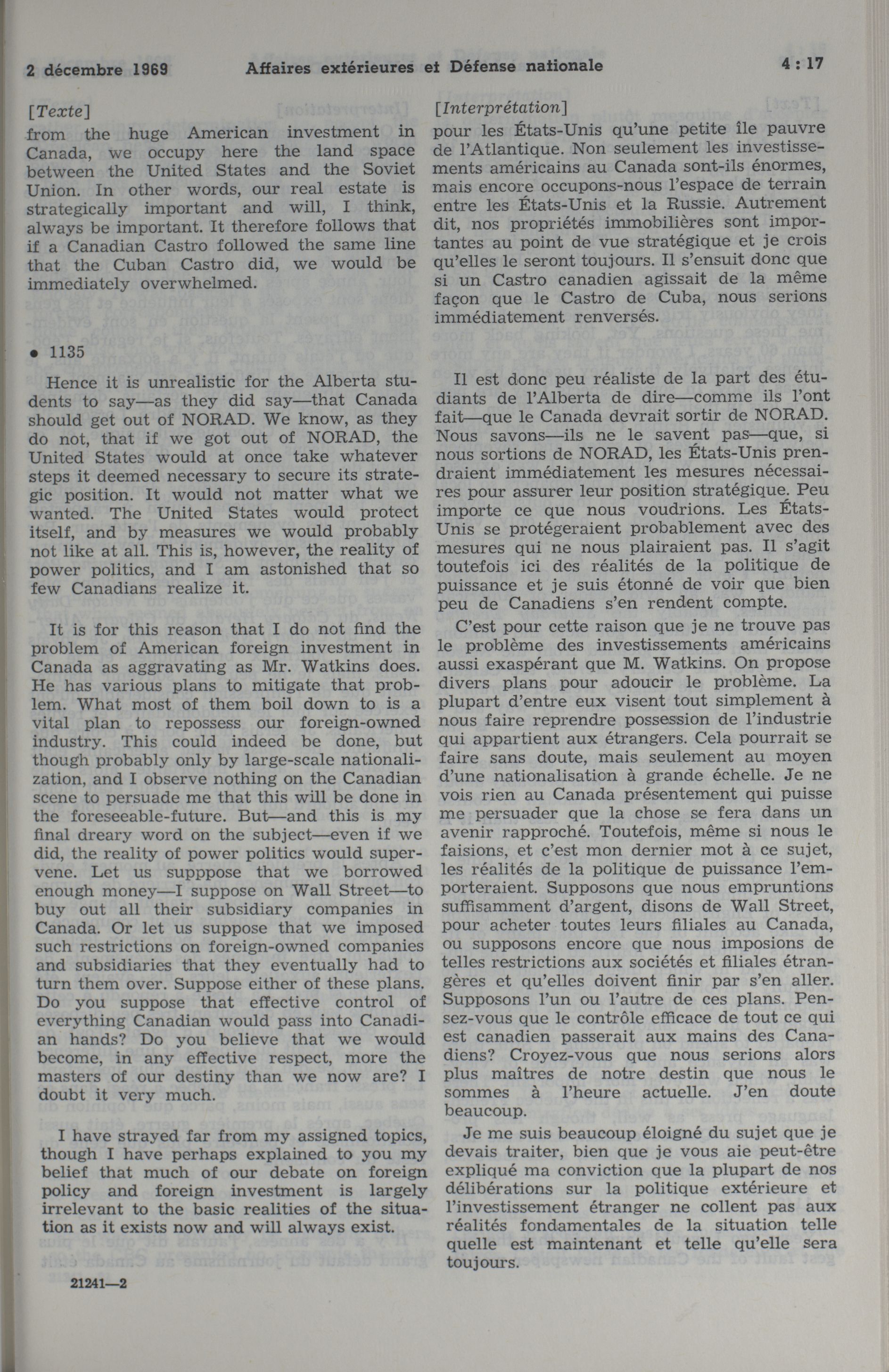 2 décembre 1969 Affaires extérieures et Défense nationale 4 : 17

[Texte]

from the huge American investment in Canada, we occupy here the land space between the United States and the Soviet Union. In other words, our real estate is strategically important and will, I think, always be important. It therefore follows that if a Canadian Castro followed the same line that the Cuban Castro did, we would be immediately overwhelmed.

• 1135

Hence it is unrealistic for the Alberta students to say—as they did say—that Canada should get out of NORAD. We know, as they do not, that if we got out of NORAD, the United States would at once take whatever steps it deemed necessary to secure its strategic position. It would not matter what we wanted. The United States would protect itself, and by measures we would probably not like at all. This is, however, the reality of power politics, and I am astonished that so few Canadians realize it.

It is for this reason that I do not find the problem of American foreign investment in Canada as aggravating as Mr. Watkins does. He has various plans to mitigate that problem. What most of them boil down to is a vital plan to repossess our foreign-owned industry. This could indeed be done, but though probably only by large-scale nationalization, and I observe nothing on the Canadian scene to persuade me that this will be done in the foreseeable-future. But—and this is my final dreary word on the subject—even if we did, the reality of power politics would supervene. Let us supppose that we borrowed enough money—I suppose on Wall Street—to buy out all their subsidiary companies in Canada. Or let us suppose that we imposed such restrictions on foreign-owned companies and subsidiaries that they eventually had to turn them over. Suppose either of these plans. Do you suppose that effective control of everything Canadian would pass into Canadian hands? Do you believe that we would become, in any effective respect, more the masters of our destiny than we now are? I doubt it very much.

I have strayed far from my assigned topics, though I have perhaps explained to you my belief that much of our debate on foreign policy and foreign investment is largely irrelevant to the basic realities of the situation as it exists now and will always exist.

21241—2

[Interprétation]

pour les États-Unis qu'une petite île pauvre de l'Atlantique. Non seulement les investissements américains au Canada sont-ils énormes, mais encore occupons-nous l'espace de terrain entre les États-Unis et la Russie. Autrement dit, nos propriétés immobilières sont importantes au point de vue stratégique et je crois qu'elles le seront toujours. Il s'ensuit donc que si un Castro canadien agissait de la même façon que le Castro de Cuba, nous serions immédiatement renversés.

Il est donc peu réaliste de la part des étudiants de l'Alberta de dire—comme ils l'ont fait—que le Canada devrait sortir de NORAD. Nous savons—ils ne le savent pas—que, si nous sortions de NORAD, les États-Unis prendraient immédiatement les mesures nécessaires pour assurer leur position stratégique. Peu importe ce que nous voudrions. Les États-Unis se protégeraient probablement avec des mesures qui ne nous plairaient pas. Il s'agit toutefois ici des réalités de la politique de puissance et je suis étonné de voir que bien peu de Canadiens s'en rendent compte.

C'est pour cette raison que je ne trouve pas le problème des investissements américains aussi exaspérant que M. Watkins. On propose divers plans pour adoucir le problème. La plupart d'entre eux visent tout simplement à nous faire reprendre possession de l'industrie qui appartient aux étrangers. Cela pourrait se faire sans doute, mais seulement au moyen d'une nationalisation à grande échelle. Je ne vois rien au Canada présentement qui puisse me persuader que la chose se fera dans un avenir rapproché. Toutefois, même si nous le faisions, et c'est mon dernier mot à ce sujet, les réalités de la politique de puissance l'emporteraient. Supposons que nous empruntions suffisamment d'argent, disons de Wall Street, pour acheter toutes leurs filiales au Canada, ou supposons encore que nous imposions de telles restrictions aux sociétés et filiales étrangères et qu'elles doivent finir par s'en aller. Supposons l'un ou l'autre de ces plans. Pensez-vous que le contrôle efficace de tout ce qui est canadien passerait aux mains des Canadiens? Croyez-vous que nous serions alors plus maîtres de notre destin que nous le sommes à l'heure actuelle. J'en doute beaucoup.

Je me suis beaucoup éloigné du sujet que je devais traiter, bien que je vous aie peut-être expliqué ma conviction que la plupart de nos délibérations sur la politique extérieure et l'investissement étranger ne collent pas aux réalités fondamentales de la situation telle quelle est maintenant et telle qu'elle sera toujours.